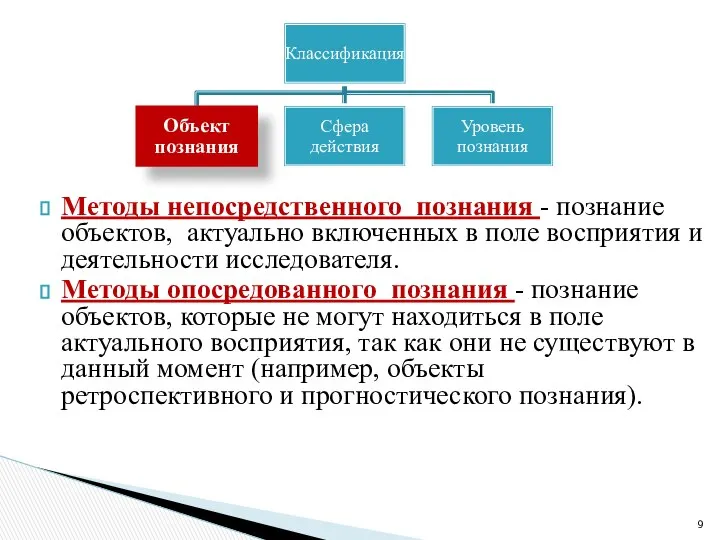 Классификация

Объект познания

Сфера действия

Уровень познания

Методы непосредственного познания - познание объектов, актуально включенных в поле восприятия и деятельности исследователя.

Методы опосредованного познания - познание объектов, которые не могут находиться в поле актуального восприятия, так как они не существуют в данный момент (например, объекты ретроспективного и прогностического познания).

9